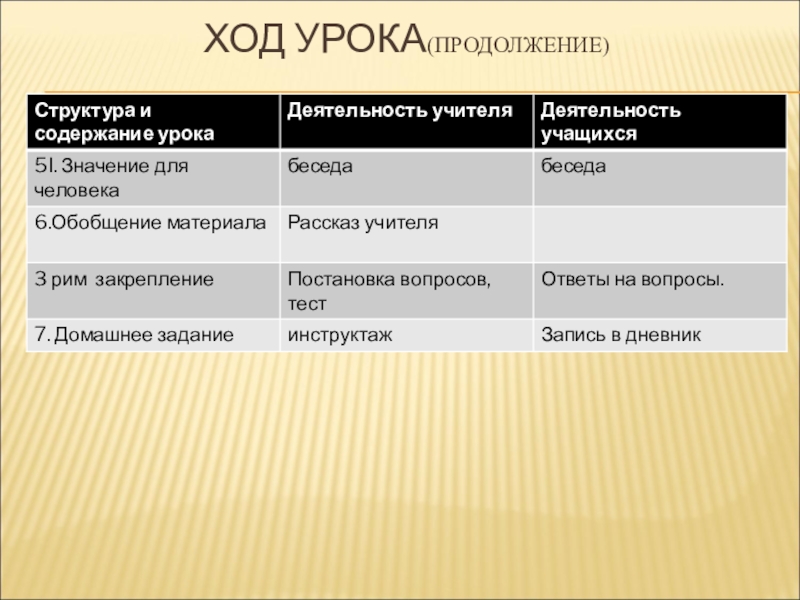 ХОД УРОКА(ПРОДОЛЖЕНИЕ)

| Структура и содержание урока | Деятельность учителя | Деятельность учащихся |
|---|---|---|
| 5I. Значение для человека | беседа | беседа |
| 6.Обобщение материала | Рассказ учителя | |
| 3 рим закрепление | Постановка вопросов, тест | Ответы на вопросы. |
| 7. Домашнее задание | инструктаж | Запись в дневник |